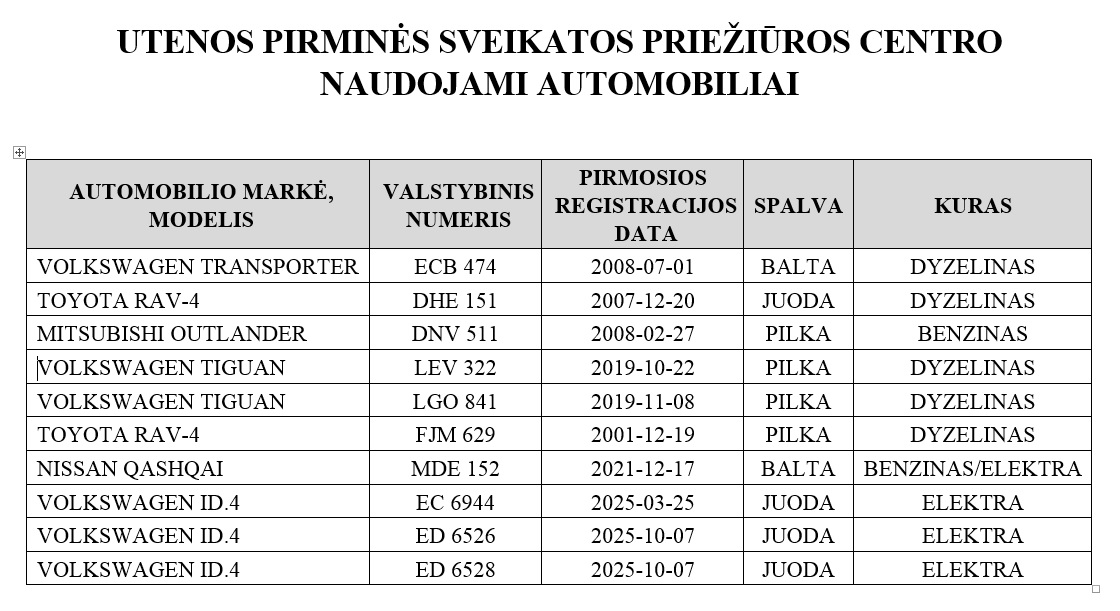 UTENOS PIRMINĖS SVEIKATOS PRIEŽIŪROS CENTRO NAUDOJAMI AUTOMOBILIAI

| AUTOMOBILIO MARKĖ, MODELIS | VALSTYBINIS NUMERIS | PIRMOSIOS REGISTRACIJOS DATA | SPALVA | KURAS |
|---|---|---|---|---|
| VOLKSWAGEN TRANSPORTER | ECB 474 | 2008-07-01 | BALTA | DYZELINAS |
| TOYOTA RAV-4 | DHE 151 | 2007-12-20 | JUODA | DYZELINAS |
| MITSUBISHI OUTLANDER | DNV 511 | 2008-02-27 | PILKA | BENZINAS |
| VOLKSWAGEN TIGUAN | LEV 322 | 2019-10-22 | PILKA | DYZELINAS |
| VOLKSWAGEN TIGUAN | LGO 841 | 2019-11-08 | PILKA | DYZELINAS |
| TOYOTA RAV-4 | FJM 629 | 2001-12-19 | PILKA | DYZELINAS |
| NISSAN QASHQAI | MDE 152 | 2021-12-17 | BALTA | BENZINAS/ELEKTRA |
| VOLKSWAGEN ID.4 | EC 6944 | 2025-03-25 | JUODA | ELEKTRA |
| VOLKSWAGEN ID.4 | ED 6526 | 2025-10-07 | JUODA | ELEKTRA |
| VOLKSWAGEN ID.4 | ED 6528 | 2025-10-07 | JUODA | ELEKTRA |